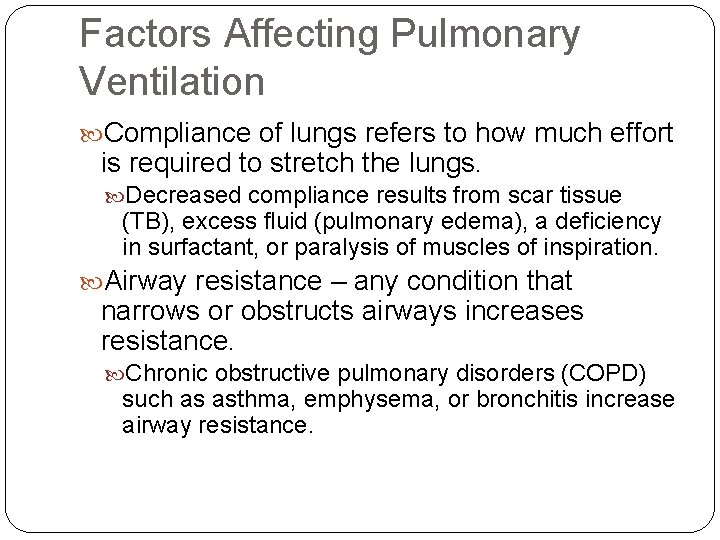 Factors Affecting Pulmonary Ventilation

Compliance of lungs refers to how much effort is required to stretch the lungs.

Decreased compliance results from scar tissue (TB), excess fluid (pulmonary edema), a deficiency in surfactant, or paralysis of muscles of inspiration.

Airway resistance – any condition that narrows or obstructs airways increases resistance.

Chronic obstructive pulmonary disorders (COPD) such as asthma, emphysema, or bronchitis increase airway resistance.